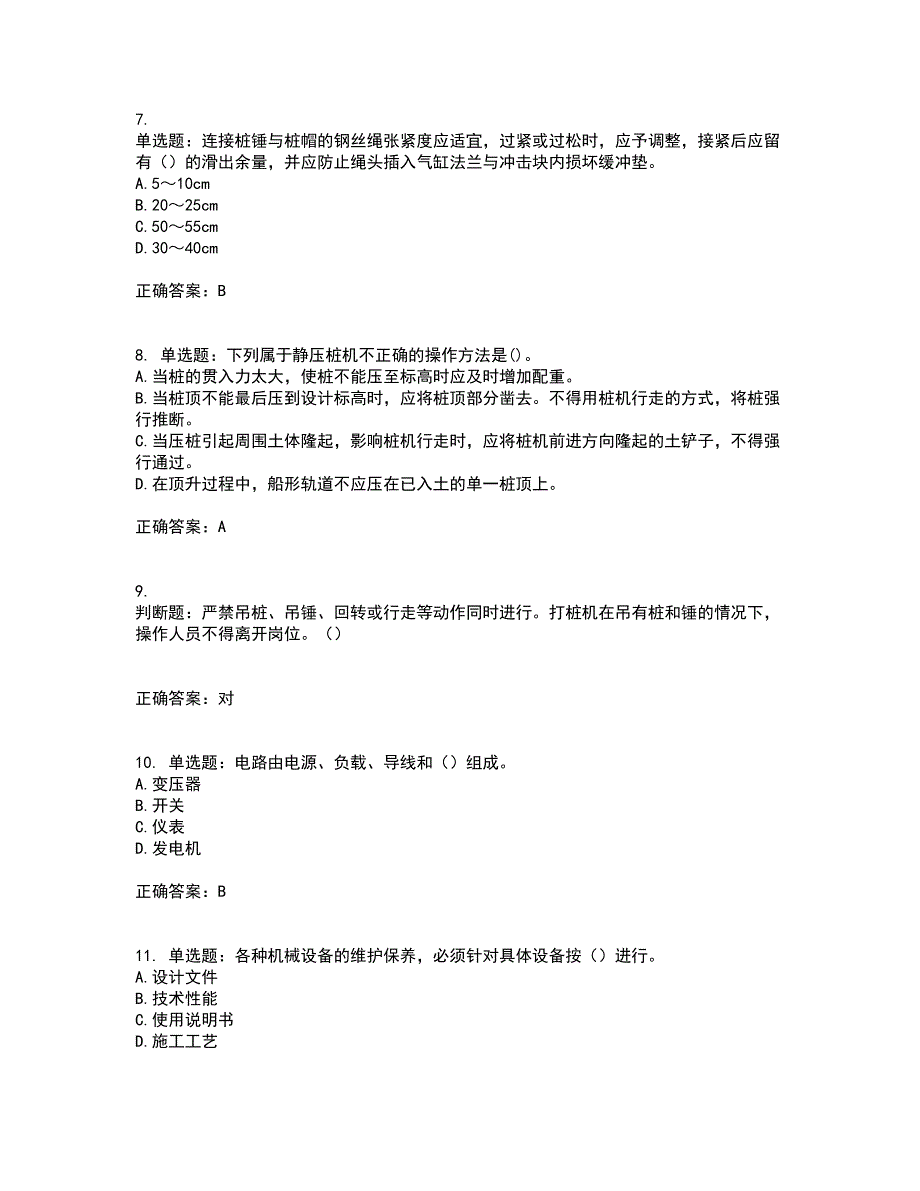 7.
单选题：连接桩锤与桩帽的钢丝绳张紧度应适宜，过紧或过松时，应予调整，接紧后应留有（）的滑出余量，并应防止绳头插入气缸法兰与冲击块内损坏缓冲垫。
A. 5～10cm
B. 20～25cm
C. 50～55cm
D. 30～40cm

正确答案：B

8. 单选题：下列属于静压桩机不正确的操作方法是()。
A. 当桩的贯入力太大，使桩不能压至标高时应及时增加配重。
B. 当桩顶不能最后压到设计标高时，应将桩顶部分凿去。不得用桩机行走的方式，将桩强行推断。
C. 当压桩引起周围土体隆起，影响桩机行走时，应将桩机前进方向隆起的土铲子，不得强行通过。
D. 在顶升过程中，船形轨道不应压在已入土的单一桩顶上。

正确答案：A

9.
判断题：严禁吊桩、吊锤、回转或行走等动作同时进行。打桩机在吊有桩和锤的情况下，操作人员不得离开岗位。（）

正确答案：对

10. 单选题：电路由电源、负载、导线和（）组成。
A. 变压器
B. 开关
C. 仪表
D. 发电机

正确答案：B

11. 单选题：各种机械设备的维护保养，必须针对具体设备按（）进行。
A. 设计文件
B. 技术性能
C. 使用说明书
D. 施工工艺